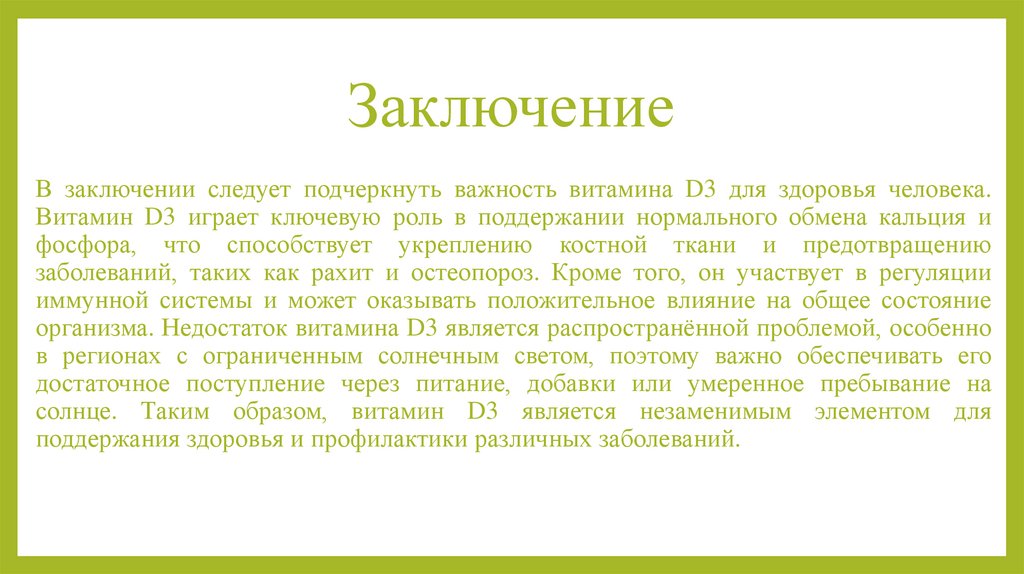 Заключение

В заключении следует подчеркнуть важность витамина D3 для здоровья человека. Витамин D3 играет ключевую роль в поддержании нормального обмена кальция и фосфора, что способствует укреплению костной ткани и предотвращению заболеваний, таких как рахит и остеопороз. Кроме того, он участвует в регуляции иммунной системы и может оказывать положительное влияние на общее состояние организма. Недостаток витамина D3 является распространённой проблемой, особенно в регионах с ограниченным солнечным светом, поэтому важно обеспечивать его достаточное поступление через питание, добавки или умеренное пребывание на солнце. Таким образом, витамин D3 является незаменимым элементом для поддержания здоровья и профилактики различных заболеваний.